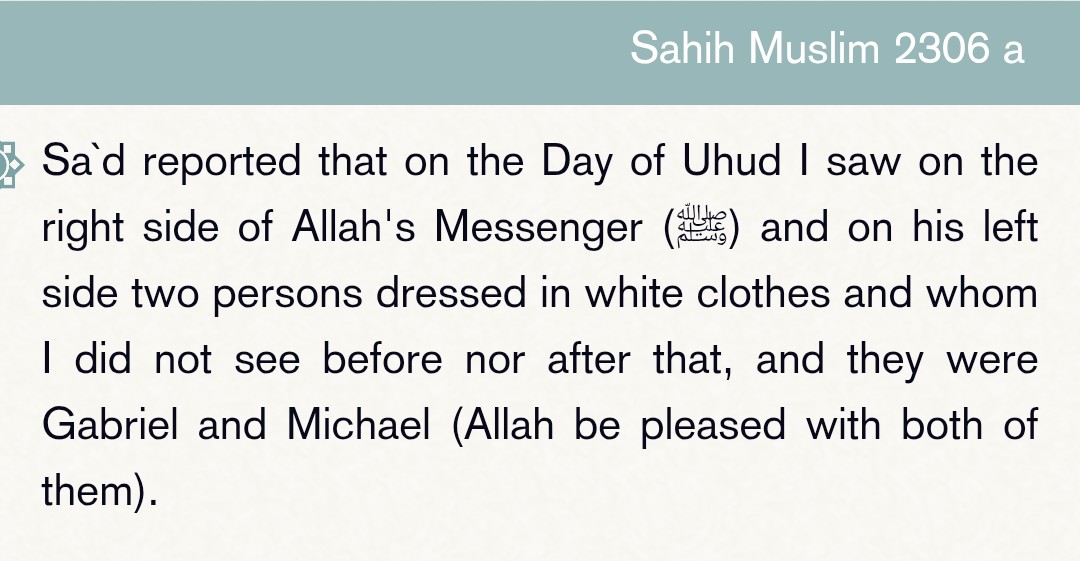 Sahih Muslim 2306 a

Sa`d reported that on the Day of Uhud I saw on the right side of Allah's Messenger (ﷺ) and on his left side two persons dressed in white clothes and whom I did not see before nor after that, and they were Gabriel and Michael (Allah be pleased with both of them).